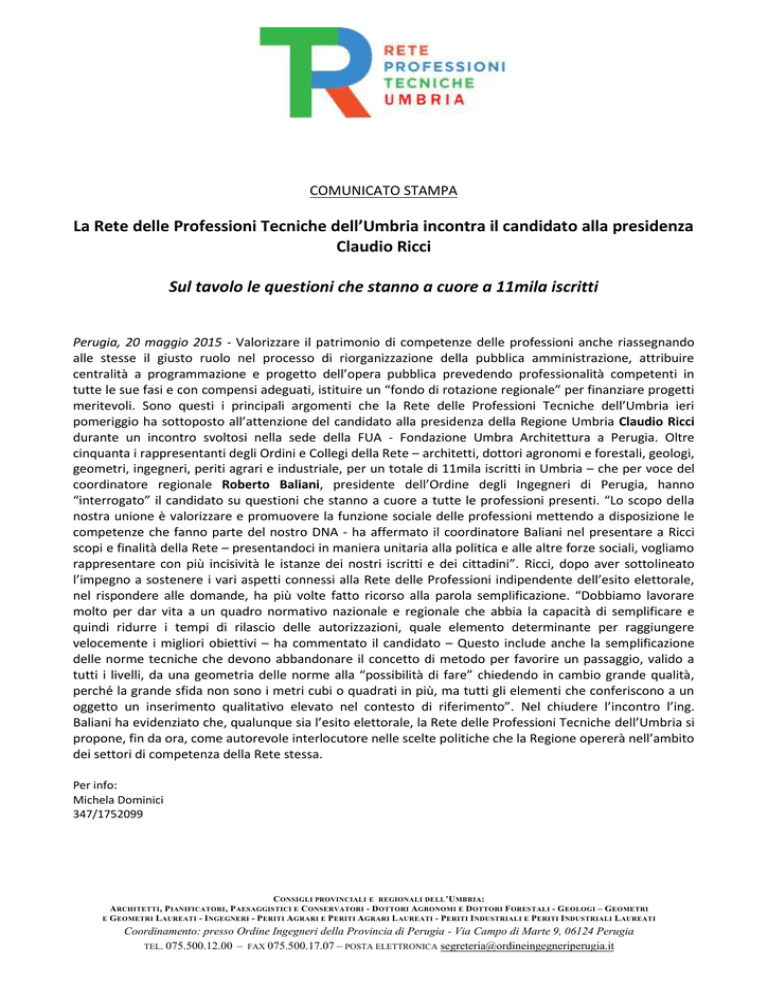 RETE
PROFESSIONI
TECNICHE
UMBRIA

COMUNICATO STAMPA

La Rete delle Professioni Tecniche dell'Umbria incontra il candidato alla presidenza Claudio Ricci

Sul tavolo le questioni che stanno a cuore a 11mila iscritti

Perugia, 20 maggio 2015 - Valorizzare il patrimonio di competenze delle professioni anche riassegnando alle stesse il giusto ruolo nel processo di riorganizzazione della pubblica amministrazione, attribuire centralità a programmazione e progetto dell'opera pubblica prevedendo professionalità competenti in tutte le sue fasi e con compensi adeguati, istituire un "fondo di rotazione regionale" per finanziare progetti meritevoli. Sono questi i principali argomenti che la Rete delle Professioni Tecniche dell'Umbria ieri pomeriggio ha sottoposto all'attenzione del candidato alla presidenza della Regione Umbria Claudio Ricci durante un incontro svoltosi nella sede della FUA - Fondazione Umbra Architettura a Perugia. Oltre cinquanta i rappresentanti degli Ordini e Collegi della Rete – architetti, dottori agronomi e forestali, geologi, geometri, ingegneri, periti agrari e industriale, per un totale di 11mila iscritti in Umbria – che per voce del coordinatore regionale Roberto Baliani, presidente dell'Ordine degli Ingegneri di Perugia, hanno "interrogato" il candidato su questioni che stanno a cuore a tutte le professioni presenti. "Lo scopo della nostra unione è valorizzare e promuovere la funzione sociale delle professioni mettendo a disposizione le competenze che fanno parte del nostro DNA - ha affermato il coordinatore Baliani nel presentare a Ricci scopi e finalità della Rete – presentandoci in maniera unitaria alla politica e alle altre forze sociali, vogliamo rappresentare con più incisività le istanze dei nostri iscritti e dei cittadini". Ricci, dopo aver sottolineato l'impegno a sostenere i vari aspetti connessi alla Rete delle Professioni indipendente dell'esito elettorale, nel rispondere alle domande, ha più volte fatto ricorso alla parola semplificazione. "Dobbiamo lavorare molto per dar vita a un quadro normativo nazionale e regionale che abbia la capacità di semplificare e quindi ridurre i tempi di rilascio delle autorizzazioni, quale elemento determinante per raggiungere velocemente i migliori obiettivi – ha commentato il candidato – Questo include anche la semplificazione delle norme tecniche che devono abbandonare il concetto di metodo per favorire un passaggio, valido a tutti i livelli, da una geometria delle norme alla "possibilità di fare" chiedendo in cambio grande qualità, perché la grande sfida non sono i metri cubi o quadrati in più, ma tutti gli elementi che conferiscono a un oggetto un inserimento qualitativo elevato nel contesto di riferimento". Nel chiudere l'incontro l'ing. Baliani ha evidenziato che, qualunque sia l'esito elettorale, la Rete delle Professioni Tecniche dell'Umbria si propone, fin da ora, come autorevole interlocutore nelle scelte politiche che la Regione opererà nell'ambito dei settori di competenza della Rete stessa.

Per info:
Michela Dominici
347/1752099

CONSIGLI PROVINCIALI E REGIONALI DELL'UMBRIA:
ARCHITETTI, PIANIFICATORI, PAESAGGISTICI E CONSERVATORI - DOTTORI AGRONOMI E DOTTORI FORESTALI - GEOLOGI – GEOMETRI E GEOMETRI LAUREATI - INGEGNERI - PERITI AGRARI E PERITI AGRARI LAUREATI - PERITI INDUSTRIALI E PERITI INDUSTRIALI LAUREATI
Coordinamento: presso Ordine Ingegneri della Provincia di Perugia - Via Campo di Marte 9, 06124 Perugia
TEL. 075.500.12.00 – FAX 075.500.17.07 – POSTA ELETTRONICA segreteria@ordineingegneriperugia.it